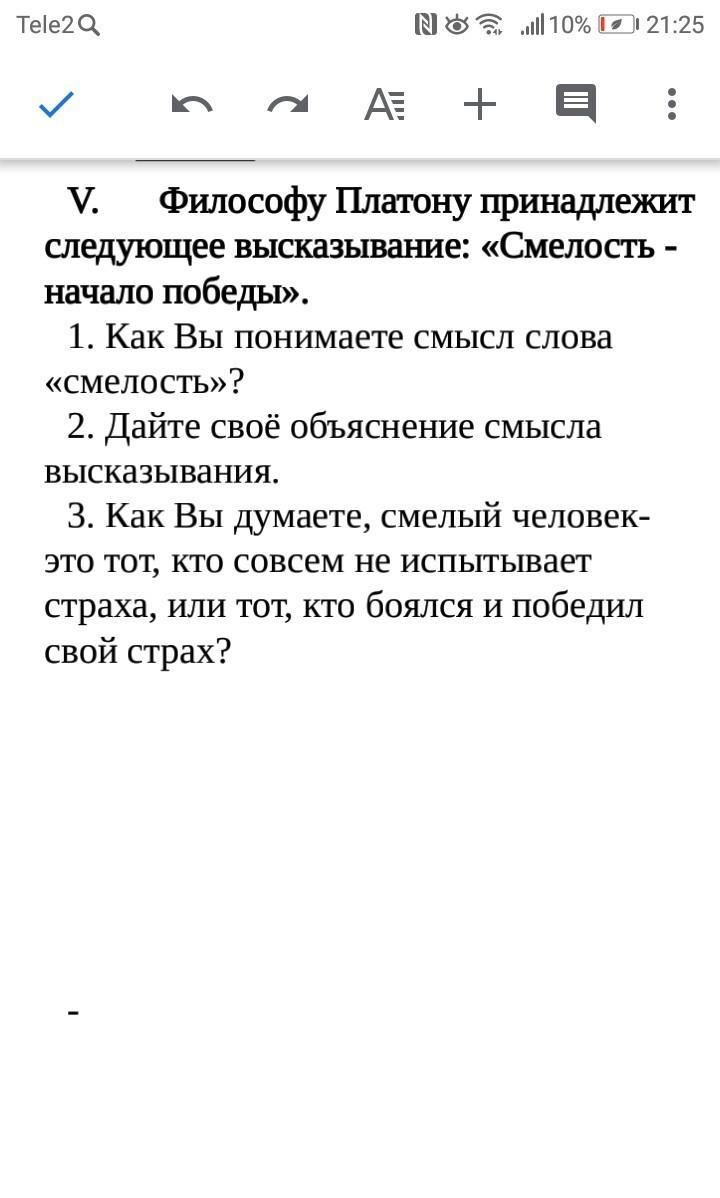 Tele2 10% 21:25

V. Философу Платону принадлежит следующее высказывание: «Смелость - начало победы».

1. Как Вы понимаете смысл слова «смелость»?

2. Дайте своё объяснение смысла высказывания.

3. Как Вы думаете, смелый человек- это тот, кто совсем не испытывает страха, или тот, кто боялся и победил свой страх?

-